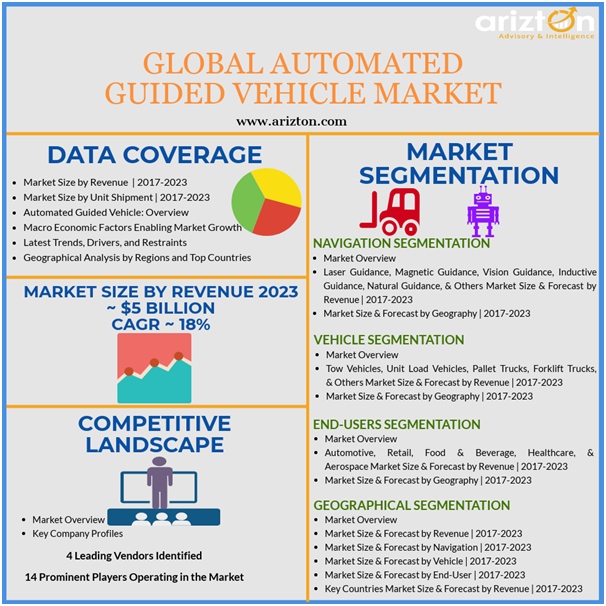 arizton
Advisory & Intelligence

GLOBAL AUTOMATED GUIDED VEHICLE MARKET

www.arizton.com

DATA COVERAGE

- Market Size by Revenue | 2017-2023
- Market Size by Unit Shipment | 2017-2023
- Automated Guided Vehicle: Overview
- Macro Economic Factors Enabling Market Growth
- Latest Trends, Drivers, and Restraints
- Geographical Analysis by Regions and Top Countries

MARKET SIZE BY REVENUE 2023
~ $5 BILLION
CAGR ~ 18%

COMPETITIVE LANDSCAPE

- Market Overview
- Key Company Profiles

4 Leading Vendors Identified

14 Prominent Players Operating in the Market

MARKET SEGMENTATION

NAVIGATION SEGMENTATION
- Market Overview
- Laser Guidance, Magnetic Guidance, Vision Guidance, Inductive Guidance, Natural Guidance, & Others Market Size & Forecast by Revenue | 2017-2023
- Market Size & Forecast by Geography | 2017-2023

VEHICLE SEGMENTATION
- Market Overview
- Tow Vehicles, Unit Load Vehicles, Pallet Trucks, Forklift Trucks, & Others Market Size & Forecast by Revenue | 2017-2023
- Market Size & Forecast by Geography | 2017-2023

END-USERS SEGMENTATION
- Market Overview
- Automotive, Retail, Food & Beverage, Healthcare, & Aerospace Market Size & Forecast by Revenue | 2017-2023
- Market Size & Forecast by Geography | 2017-2023

GEOGRAPHICAL SEGMENTATION
- Market Overview
- Market Size & Forecast by Revenue | 2017-2023
- Market Size & Forecast by Navigation | 2017-2023
- Market Size & Forecast by Vehicle | 2017-2023
- Market Size & Forecast by End-User | 2017-2023
- Key Countries Market Size & Forecast by Revenue | 2017-2023